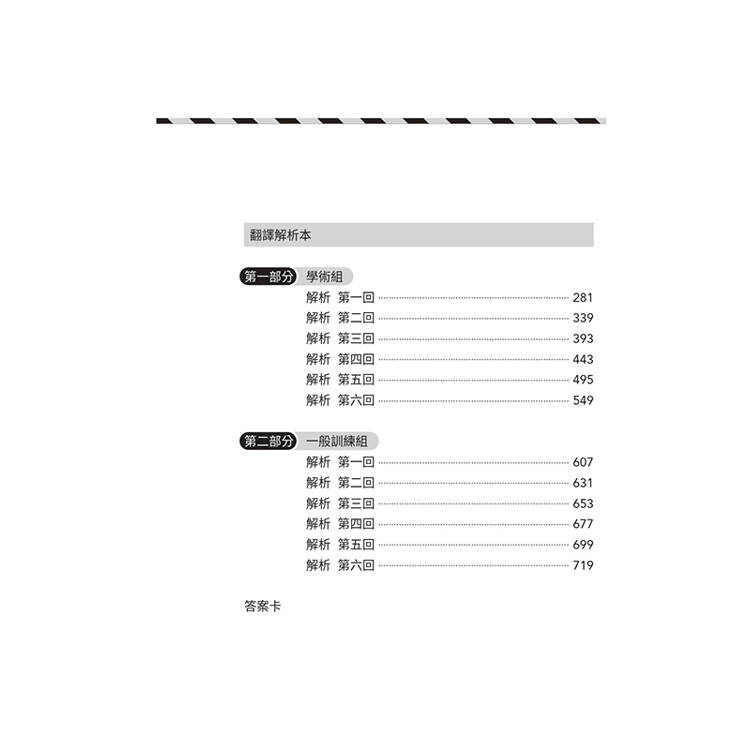 翻譯解析本

第一部分 學術組

解析 第一回 281
解析 第二回 339
解析 第三回 393
解析 第四回 443
解析 第五回 495
解析 第六回 549

第二部分 一般訓練組

解析 第一回 607
解析 第二回 631
解析 第三回 653
解析 第四回 677
解析 第五回 699
解析 第六回 719

答案卡